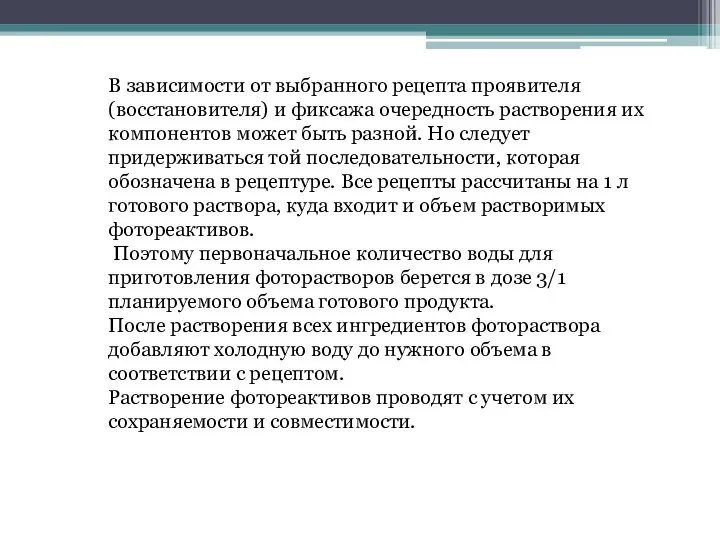 В зависимости от выбранного рецепта проявителя (восстановителя) и фиксажа очередность растворения их компонентов может быть разной. Но следует придерживаться той последовательности, которая обозначена в рецептуре. Все рецепты рассчитаны на 1 л готового раствора, куда входит и объем растворимых фотореактивов.

Поэтому первоначальное количество воды для приготовления фоторастворов берется в дозе 3/1 планируемого объема готового продукта.

После растворения всех ингредиентов фотораствора добавляют холодную воду до нужного объема в соответствии с рецептом.

Растворение фотореактивов проводят с учетом их сохраняемости и совместимости.